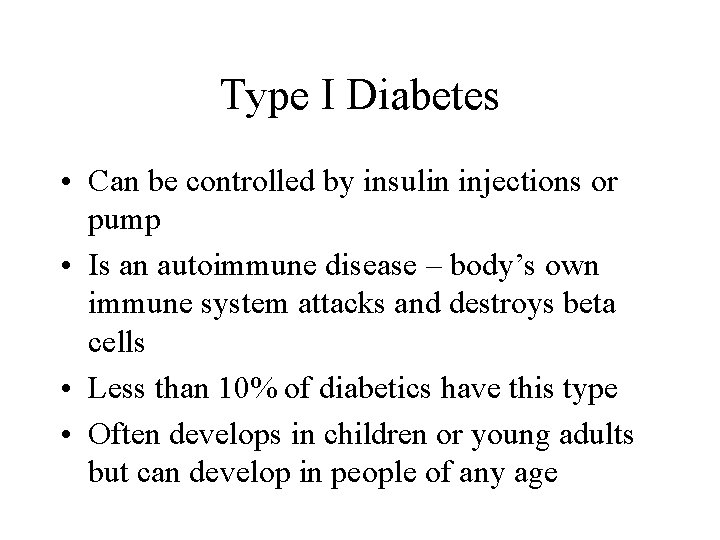 Type I Diabetes

• Can be controlled by insulin injections or pump
• Is an autoimmune disease – body's own immune system attacks and destroys beta cells
• Less than 10% of diabetics have this type
• Often develops in children or young adults but can develop in people of any age